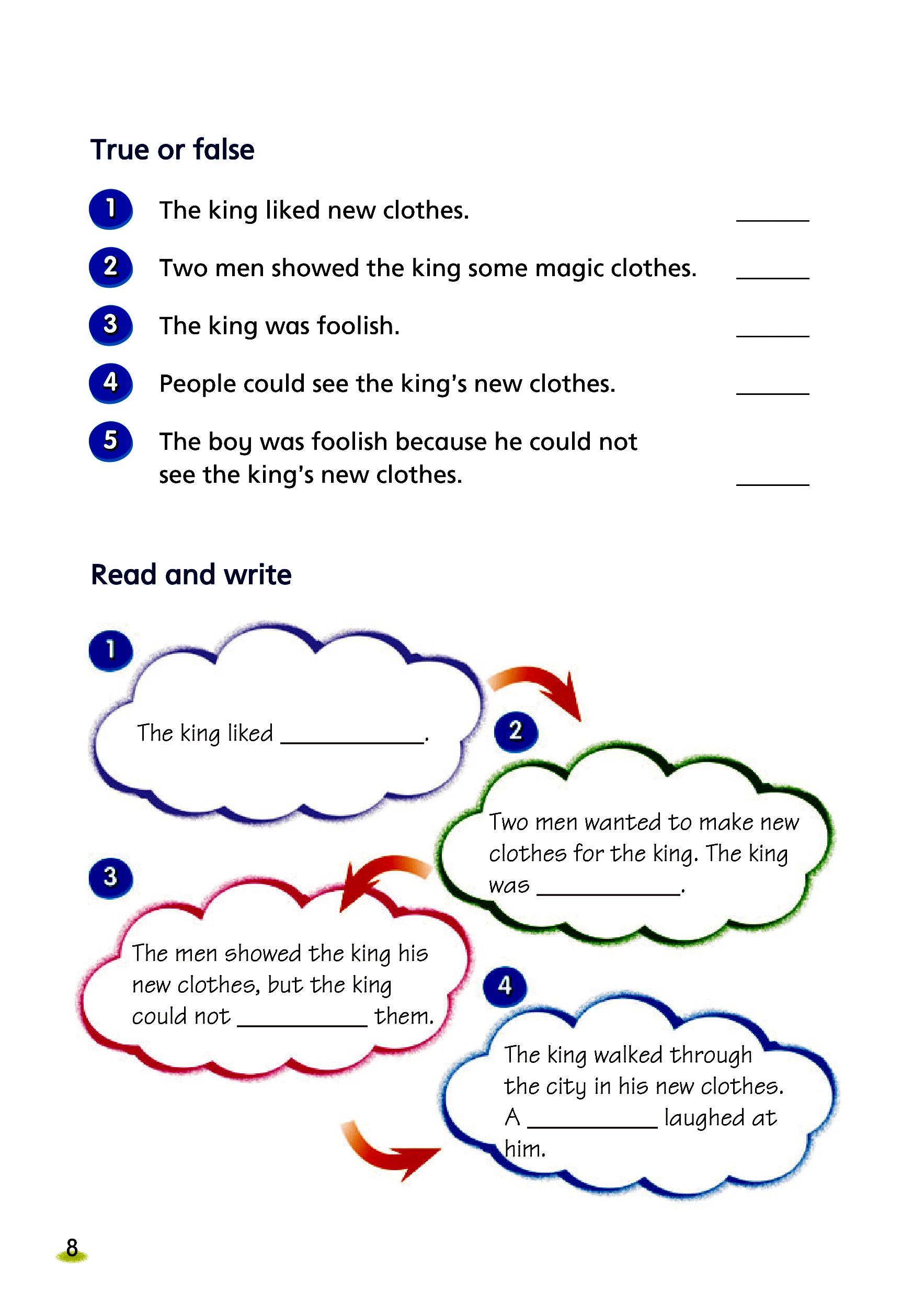 True or false

1 The king liked new clothes. ______

2 Two men showed the king some magic clothes. ______

3 The king was foolish. ______

4 People could see the king's new clothes. ______

5 The boy was foolish because he could not see the king's new clothes. ______

Read and write

1 The king liked ____________.

2 Two men wanted to make new clothes for the king. The king was ____________.

3 The men showed the king his new clothes, but the king could not ___________ them.

4 The king walked through the city in his new clothes. A ___________ laughed at him.

8